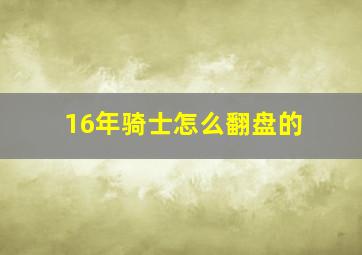 16年骑士怎么翻盘的